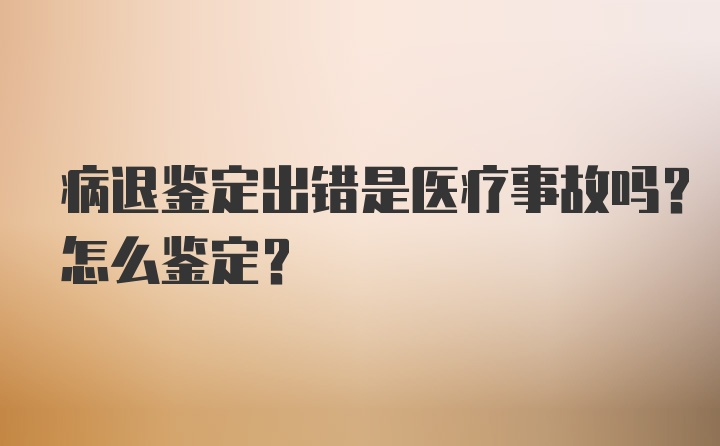 病退鉴定出错是医疗事故吗？怎么鉴定？